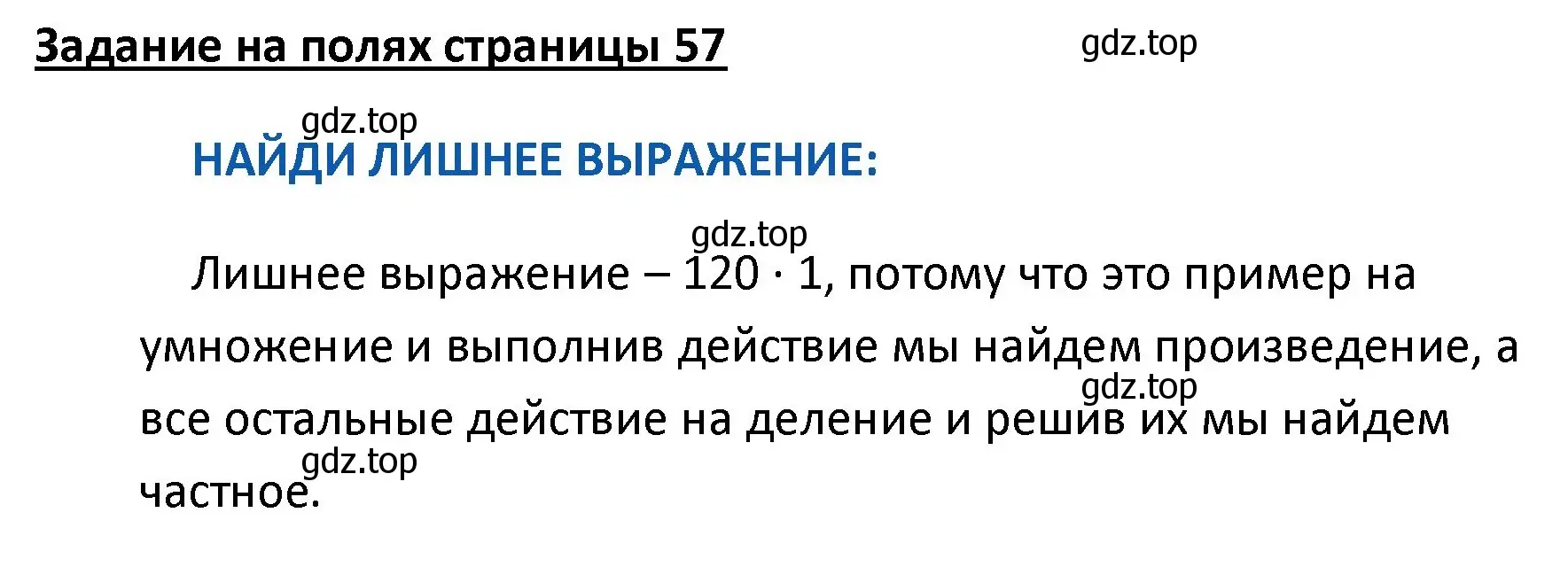 Задание на полях страницы 57

gdz.top

gdz.top

НАЙДИ ЛИШНЕЕ ВЫРАЖЕНИЕ:

gdz.top

Лишнее выражение – $120 \cdot 1$, потому что это пример на умножение и выполнив действие мы найдем произведение, а все остальные действие на деление и решив их мы найдем частное.

gdz.top

gdz.top